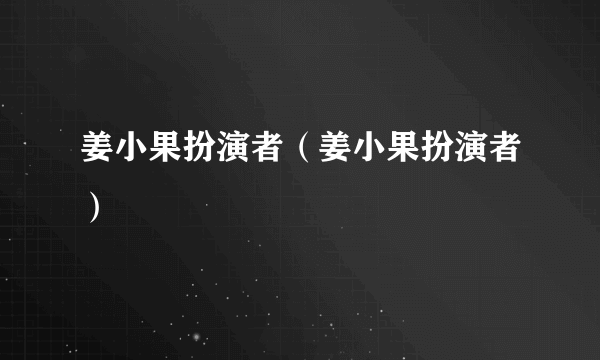 姜小果扮演者（姜小果扮演者）